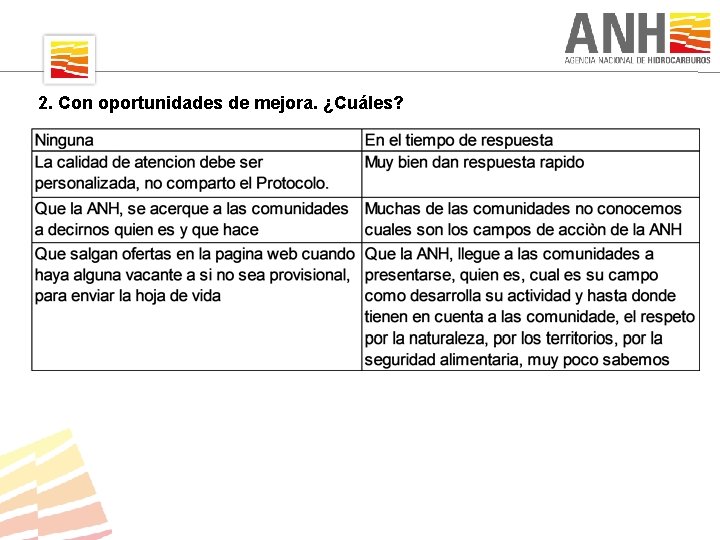 ANH
AGENCIA NACIONAL DE HIDROCARBUROS

2. Con oportunidades de mejora. ¿Cuáles?

| Ninguna | En el tiempo de respuesta |
|---|---|
| La calidad de atencion debe ser personalizada, no comparto el Protocolo. | Muy bien dan respuesta rapido |
| Que la ANH, se acerque a las comunidades a decirnos quien es y que hace | Muchas de las comunidades no conocemos cuales son los campos de acciòn de la ANH |
| Que salgan ofertas en la pagina web cuando haya alguna vacante a si no sea provisional, para enviar la hoja de vida | Que la ANH, llegue a las comunidades a presentarse, quien es, cual es su campo como desarrolla su actividad y hasta donde tienen en cuenta a las comunidade, el respeto por la naturaleza, por los territorios, por la seguridad alimentaria, muy poco sabemos |